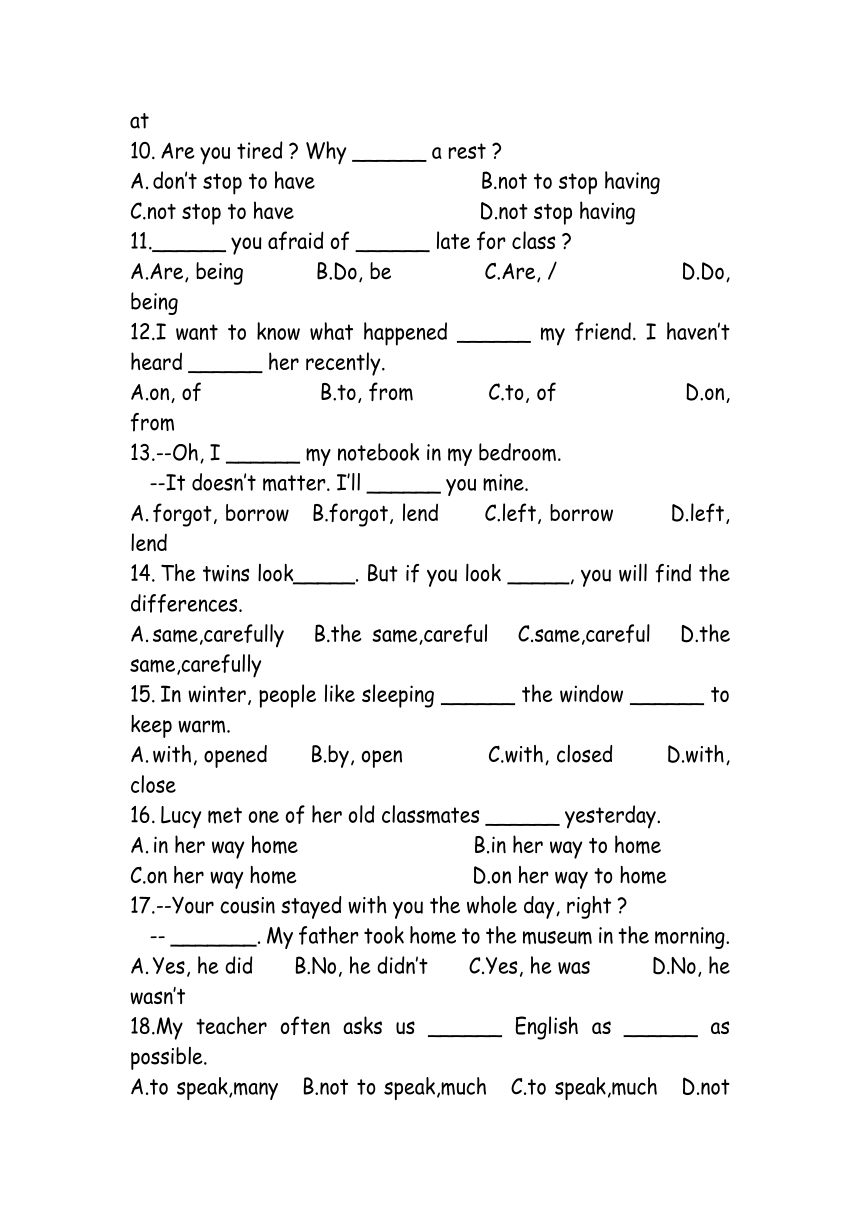 at
10. Are you tired ? Why ______ a rest ?
A. don't stop to have B.not to stop having
C.not stop to have D.not stop having
11.______ you afraid of ______ late for class ?
A.Are, being B.Do, be C.Are, / D.Do, being
12.I want to know what happened ______ my friend. I haven't heard ______ her recently.
A.on, of B.to, from C.to, of D.on, from
13.--Oh, I ______ my notebook in my bedroom.
--It doesn't matter. I'll ______ you mine.
A. forgot, borrow B.forgot, lend C.left, borrow D.left, lend
14. The twins look_____. But if you look _____, you will find the differences.
A. same,carefully B.the same,careful C.same,careful D.the same,carefully
15. In winter, people like sleeping ______ the window ______ to keep warm.
A. with, opened B.by, open C.with, closed D.with, close
16. Lucy met one of her old classmates ______ yesterday.
A. in her way home B.in her way to home
C.on her way home D.on her way to home
17.--Your cousin stayed with you the whole day, right ?
-- _______. My father took home to the museum in the morning.
A. Yes, he did B.No, he didn't C.Yes, he was D.No, he wasn't
18.My teacher often asks us ______ English as ______ as possible.
A.to speak,many B.not to speak,much C.to speak,much D.not